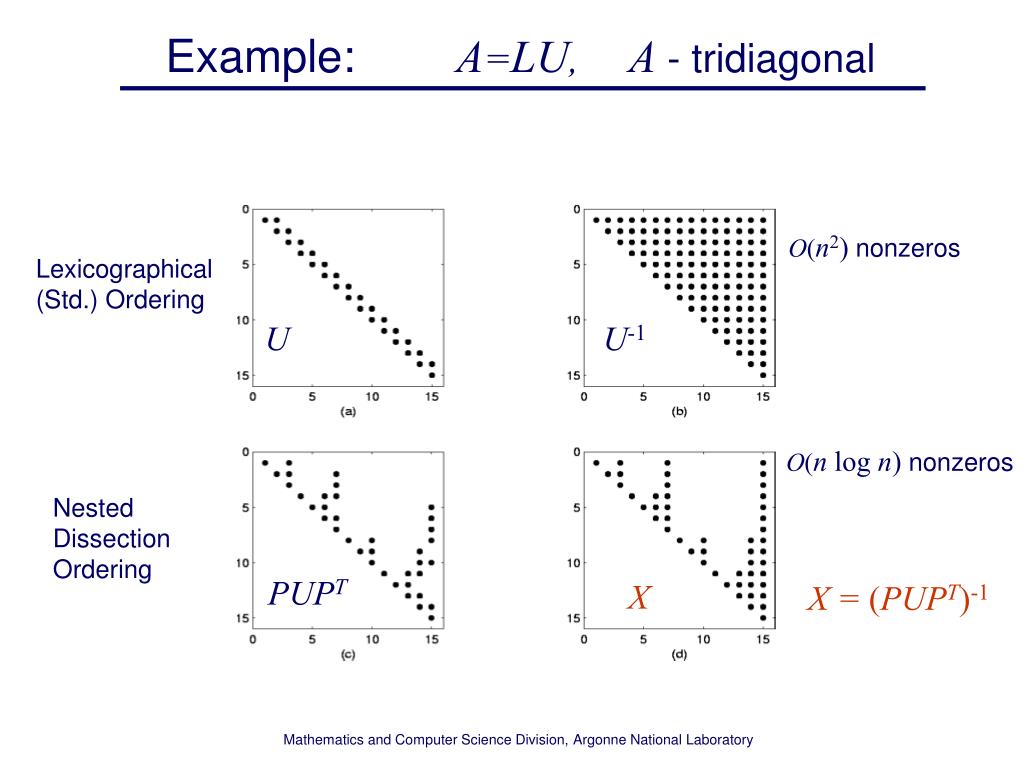 Example: $A=LU$, $A$ - tridiagonal

Lexicographical (Std.) Ordering

0
5
10
15
0 5 10 15
(a)
$U$

0
5
10
15
0 5 10 15
(b)
$U^{-1}$

$O(n^2)$ nonzeros

Nested Dissection Ordering

0
5
10
15
0 5 10 15
(c)
$PUP^T$

0
5
10
15
0 5 10 15
(d)
$X$

$O(n \log n)$ nonzeros

$X = (PUP^T)^{-1}$

Mathematics and Computer Science Division, Argonne National Laboratory